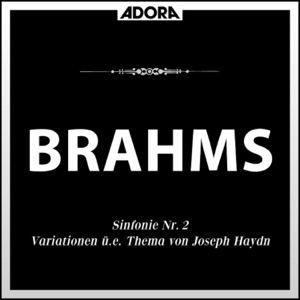 ADORA

BRAHMS

Sinfonie Nr. 2
Variationen ü.e. Thema von Joseph Haydn